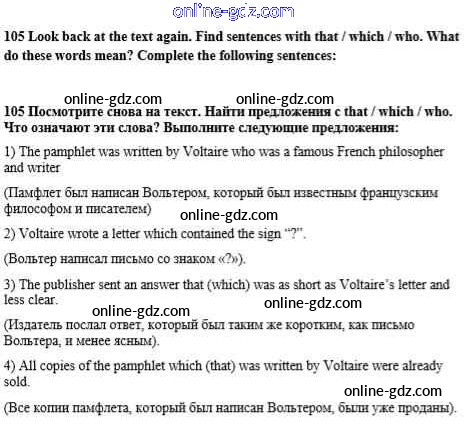 online-gdz.com

105 Look back at the text again. Find sentences with that / which / who. What do these words mean? Complete the following sentences:

online-gdz.com online-gdz.com

105 Посмотрите снова на текст. Найти предложения с that / which / who. Что означают эти слова? Выполните следующие предложения:

1) The pamphlet was written by Voltaire who was a famous French philosopher and writer

(Памфлет был написан Вольтером, который был известным французским философом и писателем)

online-gdz.com

2) Voltaire wrote a letter which contained the sign "?".

(Вольтер написал письмо со знаком «?»).

3) The publisher sent an answer that (which) was as short as Voltaire's letter and less clear.

online-gdz.com online-gdz.com

(Издатель послал ответ, который был таким же коротким, как письмо Вольтера, и менее ясным).

4) All copies of the pamphlet which (that) was written by Voltaire were already sold.

online-gdz.com

(Все копии памфлета, который был написан Вольтером, были уже проданы).